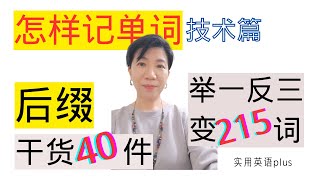 怎样记单词 技术篇

后缀

干货40件

举一反三
变215词

实用英语plus